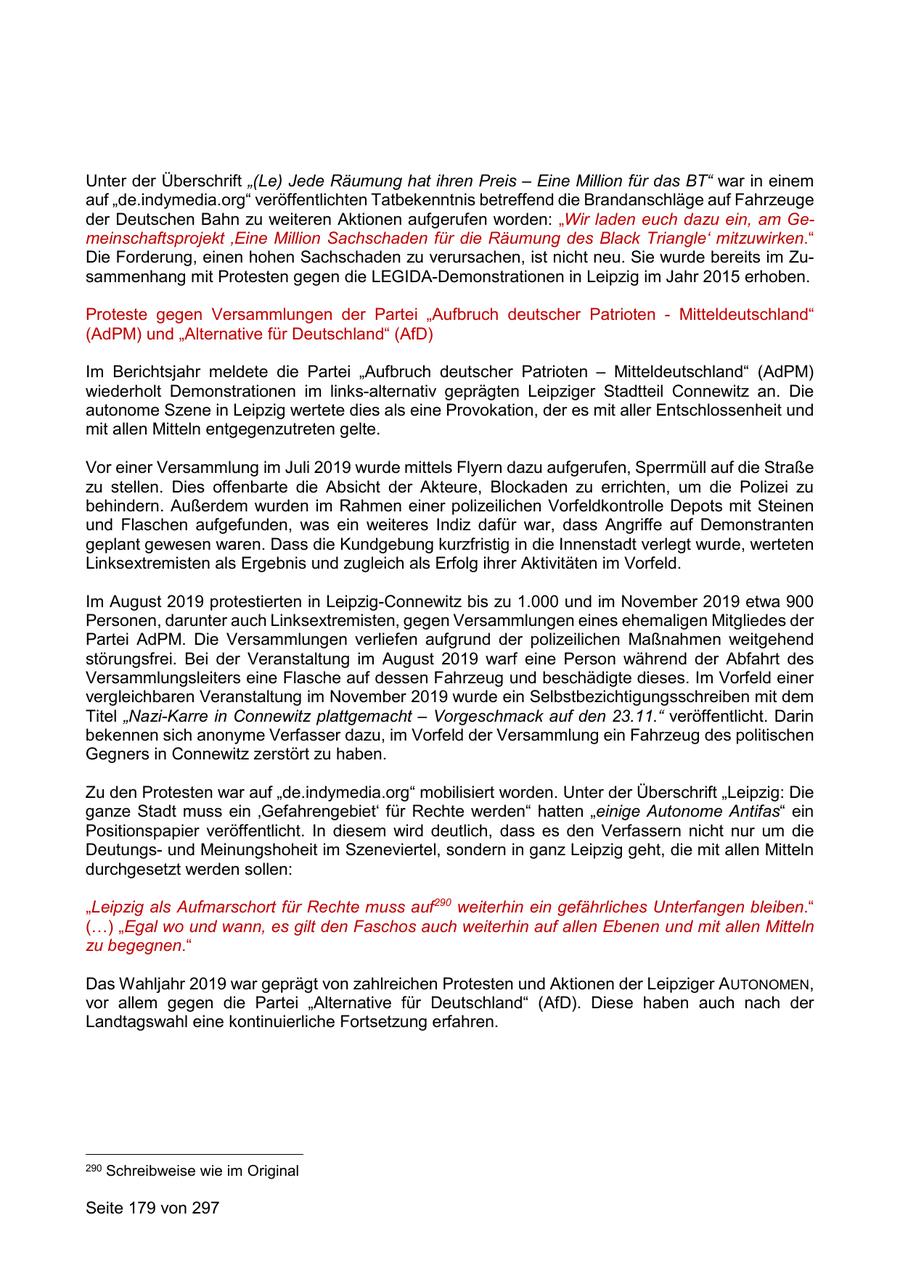 Unter der Überschrift „(Le) Jede Räumung hat ihren Preis – Eine Million für das BT“ war in einem auf „de.indymedia.org“ veröffentlichten Tatbekenntnis betreffend die Brandanschläge auf Fahrzeuge der Deutschen Bahn zu weiteren Aktionen aufgerufen worden: „Wir laden euch dazu ein, am Gemeinschaftsprojekt ‚Eine Million Sachschaden für die Räumung des Black Triangle‘ mitzuwirken.“ Die Forderung, einen hohen Sachschaden zu verursachen, ist nicht neu. Sie wurde bereits im Zusammenhang mit Protesten gegen die LEGIDA-Demonstrationen in Leipzig im Jahr 2015 erhoben.

Proteste gegen Versammlungen der Partei „Aufbruch deutscher Patrioten - Mitteldeutschland“ (AdPM) und „Alternative für Deutschland“ (AfD)

Im Berichtsjahr meldete die Partei „Aufbruch deutscher Patrioten – Mitteldeutschland“ (AdPM) wiederholt Demonstrationen im links-alternativ geprägten Leipziger Stadtteil Connewitz an. Die autonome Szene in Leipzig wertete dies als eine Provokation, der es mit aller Entschlossenheit und mit allen Mitteln entgegenzutreten gelte.

Vor einer Versammlung im Juli 2019 wurde mittels Flyern dazu aufgerufen, Sperrmüll auf die Straße zu stellen. Dies offenbarte die Absicht der Akteure, Blockaden zu errichten, um die Polizei zu behindern. Außerdem wurden im Rahmen einer polizeilichen Vorfeldkontrolle Depots mit Steinen und Flaschen aufgefunden, was ein weiteres Indiz dafür war, dass Angriffe auf Demonstranten geplant gewesen waren. Dass die Kundgebung kurzfristig in die Innenstadt verlegt wurde, werteten Linksextremisten als Ergebnis und zugleich als Erfolg ihrer Aktivitäten im Vorfeld.

Im August 2019 protestierten in Leipzig-Connewitz bis zu 1.000 und im November 2019 etwa 900 Personen, darunter auch Linksextremisten, gegen Versammlungen eines ehemaligen Mitgliedes der Partei AdPM. Die Versammlungen verliefen aufgrund der polizeilichen Maßnahmen weitgehend störungsfrei. Bei der Veranstaltung im August 2019 warf eine Person während der Abfahrt des Versammlungsleiters eine Flasche auf dessen Fahrzeug und beschädigte dieses. Im Vorfeld einer vergleichbaren Veranstaltung im November 2019 wurde ein Selbstbezichtigungsschreiben mit dem Titel „Nazi-Karre in Connewitz plattgemacht – Vorgeschmack auf den 23.11.“ veröffentlicht. Darin bekennen sich anonyme Verfasser dazu, im Vorfeld der Versammlung ein Fahrzeug des politischen Gegners in Connewitz zerstört zu haben.

Zu den Protesten war auf „de.indymedia.org“ mobilisiert worden. Unter der Überschrift „Leipzig: Die ganze Stadt muss ein ‚Gefahrengebiet‘ für Rechte werden“ hatten „einige Autonome Antifas“ ein Positionspapier veröffentlicht. In diesem wird deutlich, dass es den Verfassern nicht nur um die Deutungs- und Meinungshoheit im Szeneviertel, sondern in ganz Leipzig geht, die mit allen Mitteln durchgesetzt werden sollen:

„Leipzig als Aufmarschort für Rechte muss auf$^{290}$ weiterhin ein gefährliches Unterfangen bleiben.“ (…) „Egal wo und wann, es gilt den Faschos auch weiterhin auf allen Ebenen und mit allen Mitteln zu begegnen.“

Das Wahljahr 2019 war geprägt von zahlreichen Protesten und Aktionen der Leipziger AUTONOMEN, vor allem gegen die Partei „Alternative für Deutschland“ (AfD). Diese haben auch nach der Landtagswahl eine kontinuierliche Fortsetzung erfahren.

$^{290}$ Schreibweise wie im Original

Seite 179 von 297